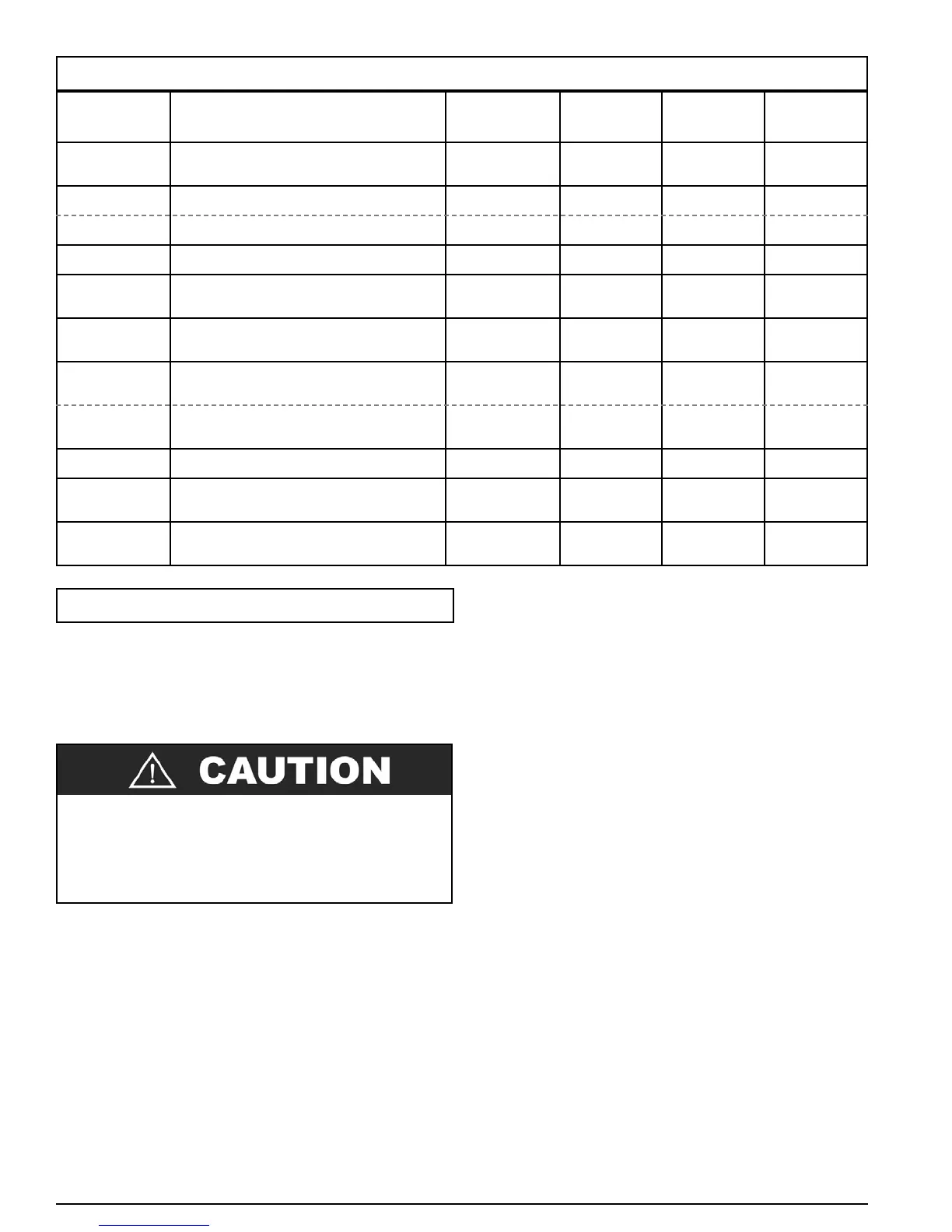 CAUTION